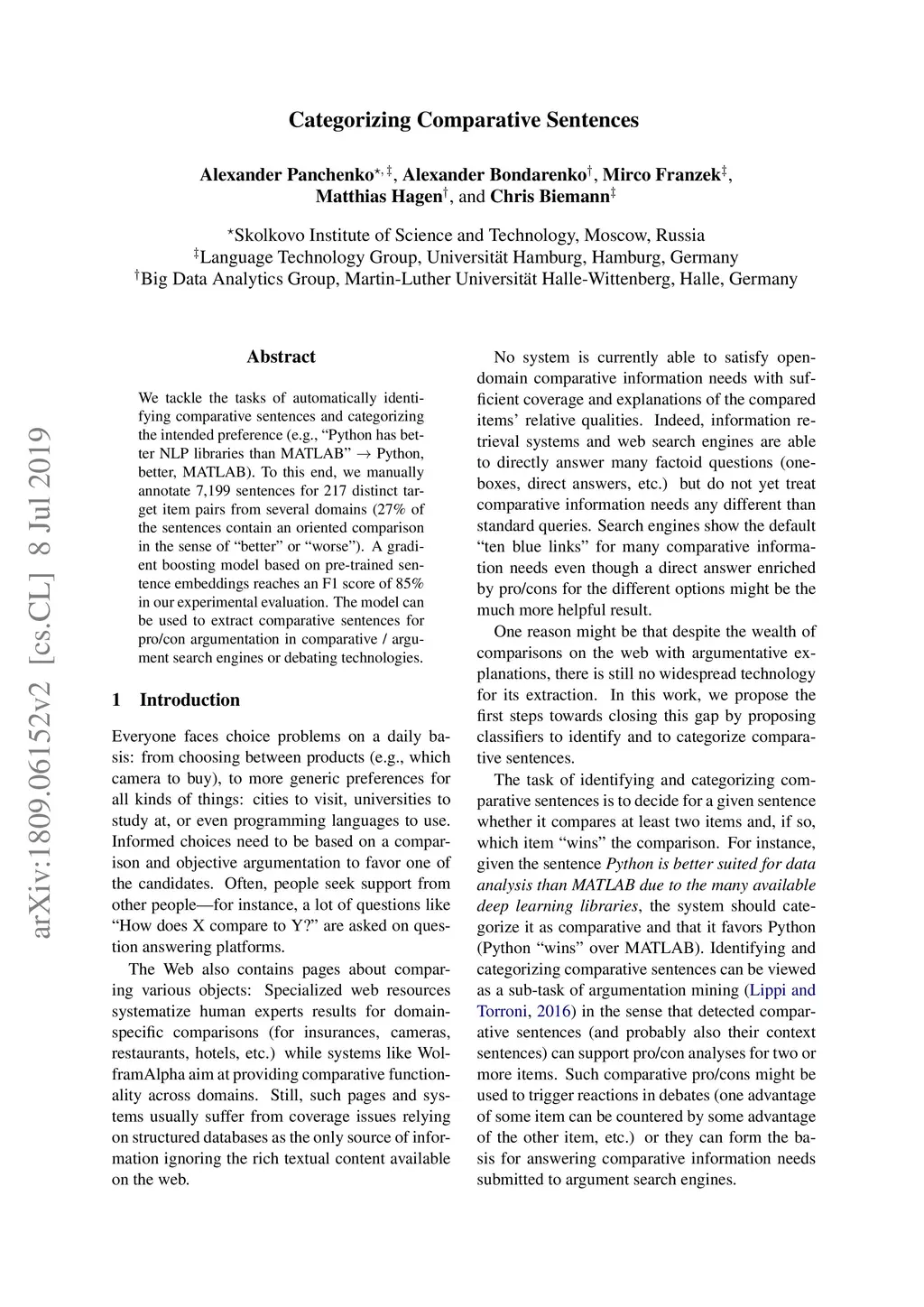 Categorizing Comparative Sentences

Alexander Panchenko$^{\star,\ddagger}$, Alexander Bondarenko$^{\dagger}$, Mirco Franzek$^{\ddagger}$, Matthias Hagen$^{\dagger}$, and Chris Biemann$^{\ddagger}$

$^{\star}$Skolkovo Institute of Science and Technology, Moscow, Russia
$^{\ddagger}$Language Technology Group, Universität Hamburg, Hamburg, Germany
$^{\dagger}$Big Data Analytics Group, Martin-Luther Universität Halle-Wittenberg, Halle, Germany

arXiv:1809.06152v2 [cs.CL] 8 Jul 2019

Abstract

We tackle the tasks of automatically identifying comparative sentences and categorizing the intended preference (e.g., "Python has better NLP libraries than MATLAB" $\rightarrow$ Python, better, MATLAB). To this end, we manually annotate 7,199 sentences for 217 distinct target item pairs from several domains (27% of the sentences contain an oriented comparison in the sense of "better" or "worse"). A gradient boosting model based on pre-trained sentence embeddings reaches an F1 score of 85% in our experimental evaluation. The model can be used to extract comparative sentences for pro/con argumentation in comparative / argument search engines or debating technologies.

1 Introduction

Everyone faces choice problems on a daily basis: from choosing between products (e.g., which camera to buy), to more generic preferences for all kinds of things: cities to visit, universities to study at, or even programming languages to use. Informed choices need to be based on a comparison and objective argumentation to favor one of the candidates. Often, people seek support from other people—for instance, a lot of questions like "How does X compare to Y?" are asked on question answering platforms.

The Web also contains pages about comparing various objects: Specialized web resources systematize human experts results for domain-specific comparisons (for insurances, cameras, restaurants, hotels, etc.) while systems like WolframAlpha aim at providing comparative functionality across domains. Still, such pages and systems usually suffer from coverage issues relying on structured databases as the only source of information ignoring the rich textual content available on the web.

No system is currently able to satisfy open-domain comparative information needs with sufficient coverage and explanations of the compared items' relative qualities. Indeed, information retrieval systems and web search engines are able to directly answer many factoid questions (one-boxes, direct answers, etc.) but do not yet treat comparative information needs any different than standard queries. Search engines show the default "ten blue links" for many comparative information needs even though a direct answer enriched by pro/cons for the different options might be the much more helpful result.

One reason might be that despite the wealth of comparisons on the web with argumentative explanations, there is still no widespread technology for its extraction. In this work, we propose the first steps towards closing this gap by proposing classifiers to identify and to categorize comparative sentences.

The task of identifying and categorizing comparative sentences is to decide for a given sentence whether it compares at least two items and, if so, which item "wins" the comparison. For instance, given the sentence Python is better suited for data analysis than MATLAB due to the many available deep learning libraries, the system should categorize it as comparative and that it favors Python (Python "wins" over MATLAB). Identifying and categorizing comparative sentences can be viewed as a sub-task of argumentation mining (Lippi and Torroni, 2016) in the sense that detected comparative sentences (and probably also their context sentences) can support pro/con analyses for two or more items. Such comparative pro/cons might be used to trigger reactions in debates (one advantage of some item can be countered by some advantage of the other item, etc.) or they can form the basis for answering comparative information needs submitted to argument search engines.